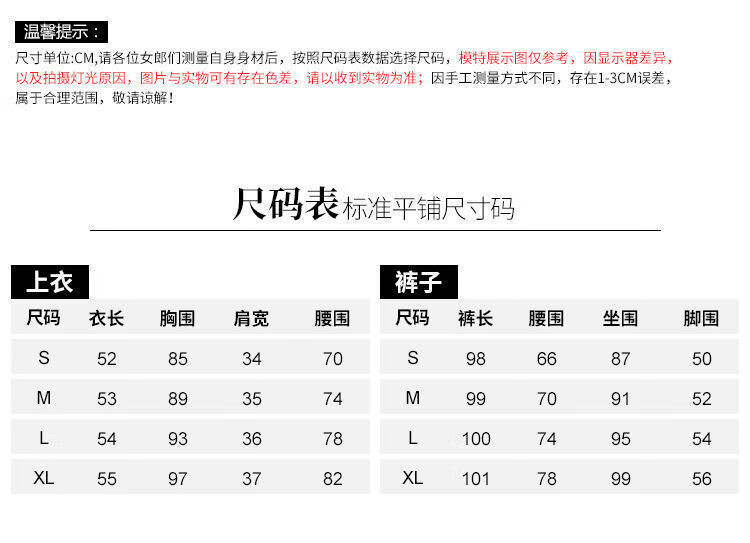 温馨提示：

尺寸单位:CM,请各位女郎们测量自身身材后，按照尺码表数据选择尺码，模特展示图仅参考，因显示器差异，以及拍摄灯光原因，图片与实物可有存在色差，请以收到实物为准；因手工测量方式不同，存在1-3CM误差，属于合理范围，敬请谅解！

尺码表标准平铺尺寸码

上衣

| 尺码 | 衣长 | 胸围 | 肩宽 | 腰围 |
|---|---|---|---|---|
| S | 52 | 85 | 34 | 70 |
| M | 53 | 89 | 35 | 74 |
| L | 54 | 93 | 36 | 78 |
| XL | 55 | 97 | 37 | 82 |

裤子

| 尺码 | 裤长 | 腰围 | 坐围 | 脚围 |
|---|---|---|---|---|
| S | 98 | 66 | 87 | 50 |
| M | 99 | 70 | 91 | 52 |
| L | 100 | 74 | 95 | 54 |
| XL | 101 | 78 | 99 | 56 |